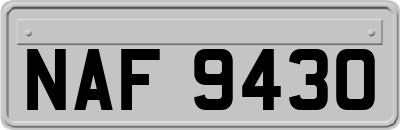 NAF 9430